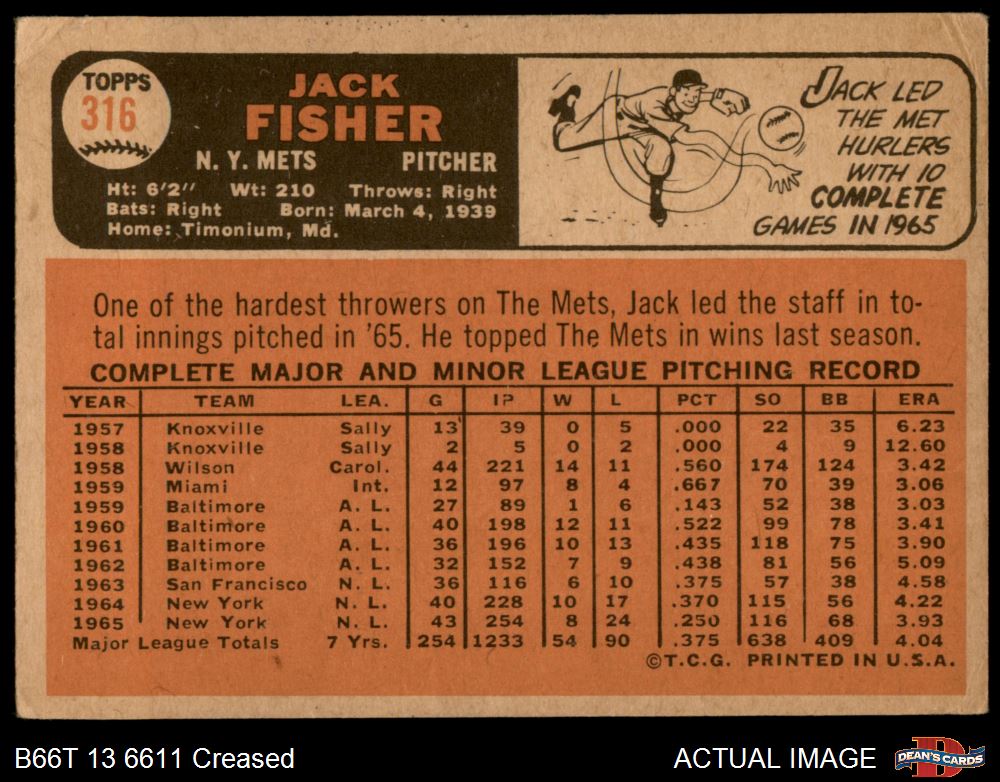 TOPPS
316

JACK
FISHER

N. Y. METS PITCHER

Ht: 6'2" Wt: 210 Throws: Right
Bats: Right Born: March 4, 1939
Home: Timonium, Md.

JACK LED THE MET HURLERS WITH 10 COMPLETE GAMES IN 1965

One of the hardest throwers on The Mets, Jack led the staff in total innings pitched in '65. He topped The Mets in wins last season.

COMPLETE MAJOR AND MINOR LEAGUE PITCHING RECORD

| YEAR | TEAM | LEA. | G | IP | W | L | PCT | SO | BB | ERA |
|---|---|---|---|---|---|---|---|---|---|---|
| 1957 | Knoxville | Sally | 13 | 39 | 0 | 5 | .000 | 22 | 35 | 6.23 |
| 1958 | Knoxville | Sally | 2 | 5 | 0 | 2 | .000 | 4 | 9 | 12.60 |
| 1958 | Wilson | Carol. | 44 | 221 | 14 | 11 | .560 | 174 | 124 | 3.42 |
| 1959 | Miami | Int. | 12 | 97 | 8 | 4 | .667 | 70 | 39 | 3.06 |
| 1959 | Baltimore | A. L. | 27 | 89 | 1 | 6 | .143 | 52 | 38 | 3.03 |
| 1960 | Baltimore | A. L. | 40 | 198 | 12 | 11 | .522 | 99 | 78 | 3.41 |
| 1961 | Baltimore | A. L. | 36 | 196 | 10 | 13 | .435 | 118 | 75 | 3.90 |
| 1962 | Baltimore | A. L. | 32 | 152 | 7 | 9 | .438 | 81 | 56 | 5.09 |
| 1963 | San Francisco | N. L. | 36 | 116 | 6 | 10 | .375 | 57 | 38 | 4.58 |
| 1964 | New York | N. L. | 40 | 228 | 10 | 17 | .370 | 115 | 56 | 4.22 |
| 1965 | New York | N. L. | 43 | 254 | 8 | 24 | .250 | 116 | 68 | 3.93 |
| Major League Totals | | 7 Yrs. | 254 | 1233 | 54 | 90 | .375 | 638 | 409 | 4.04 |

©T.C.G. PRINTED IN U.S.A.

B66T 13 6611 Creased

ACTUAL IMAGE

DEAN'S CARDS